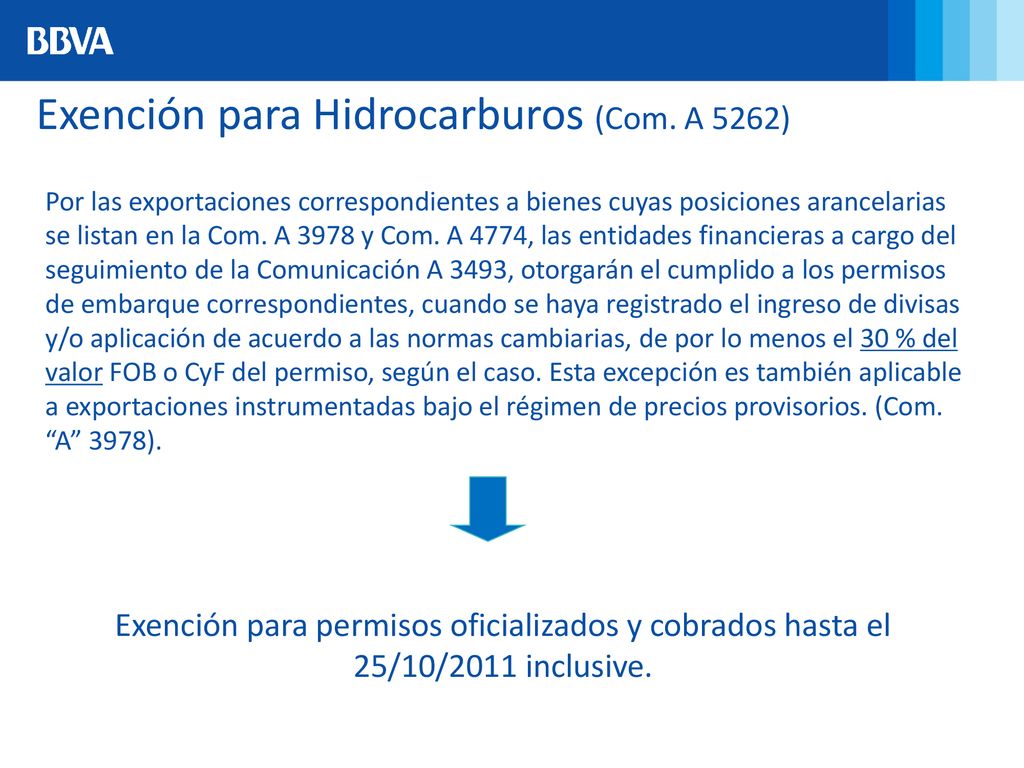 BBVA

Exención para Hidrocarburos (Com. A 5262)

Por las exportaciones correspondientes a bienes cuyas posiciones arancelarias se listan en la Com. A 3978 y Com. A 4774, las entidades financieras a cargo del seguimiento de la Comunicación A 3493, otorgarán el cumplido a los permisos de embarque correspondientes, cuando se haya registrado el ingreso de divisas y/o aplicación de acuerdo a las normas cambiarias, de por lo menos el 30 % del valor FOB o CyF del permiso, según el caso. Esta excepción es también aplicable a exportaciones instrumentadas bajo el régimen de precios provisorios. (Com. “A” 3978).

Exención para permisos oficializados y cobrados hasta el 25/10/2011 inclusive.